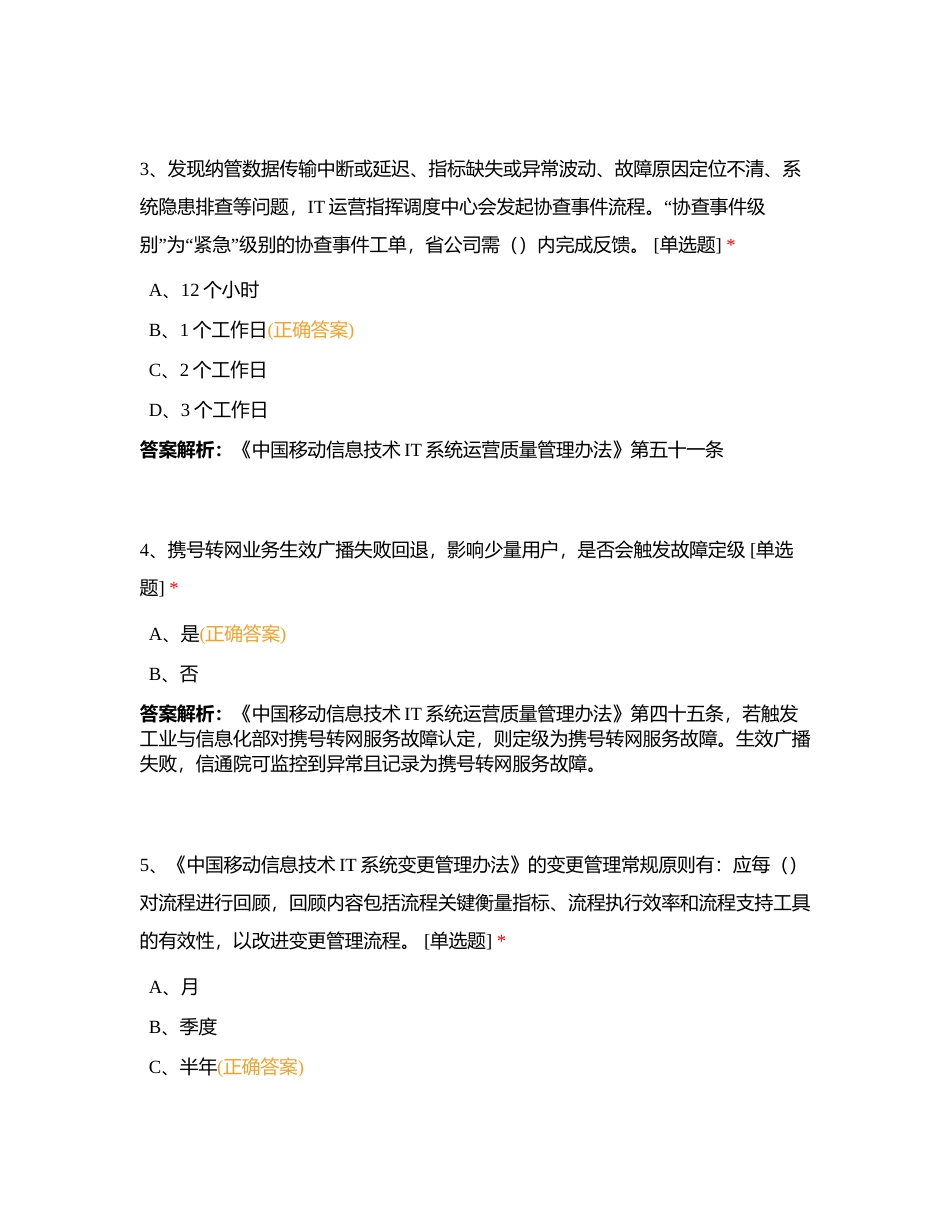 3、发现纳管数据传输中断或延迟、指标缺失或异常波动、故障原因定位不清、系统隐患排查等问题，IT 运营指挥调度中心会发起协查事件流程。“协查事件级别”为“紧急”级别的协查事件工单，省公司需（）内完成反馈。 [单选题] *

A、12 个小时

B、1 个工作日(正确答案)

C、2 个工作日

D、3 个工作日

答案解析：《中国移动信息技术 IT 系统运营质量管理办法》第五十一条

4、携号转网业务生效广播失败回退，影响少量用户，是否会触发故障定级 [单选题] *

A、是(正确答案)

B、否

答案解析：《中国移动信息技术 IT 系统运营质量管理办法》第四十五条，若触发工业与信息化部对携号转网服务故障认定，则定级为携号转网服务故障。生效广播失败，信通院可监控到异常且记录为携号转网服务故障。

5、《中国移动信息技术 IT 系统变更管理办法》的变更管理常规原则有：应每（）对流程进行回顾，回顾内容包括流程关键衡量指标、流程执行效率和流程支持工具的有效性，以改进变更管理流程。 [单选题] *

A、月

B、季度

C、半年(正确答案)